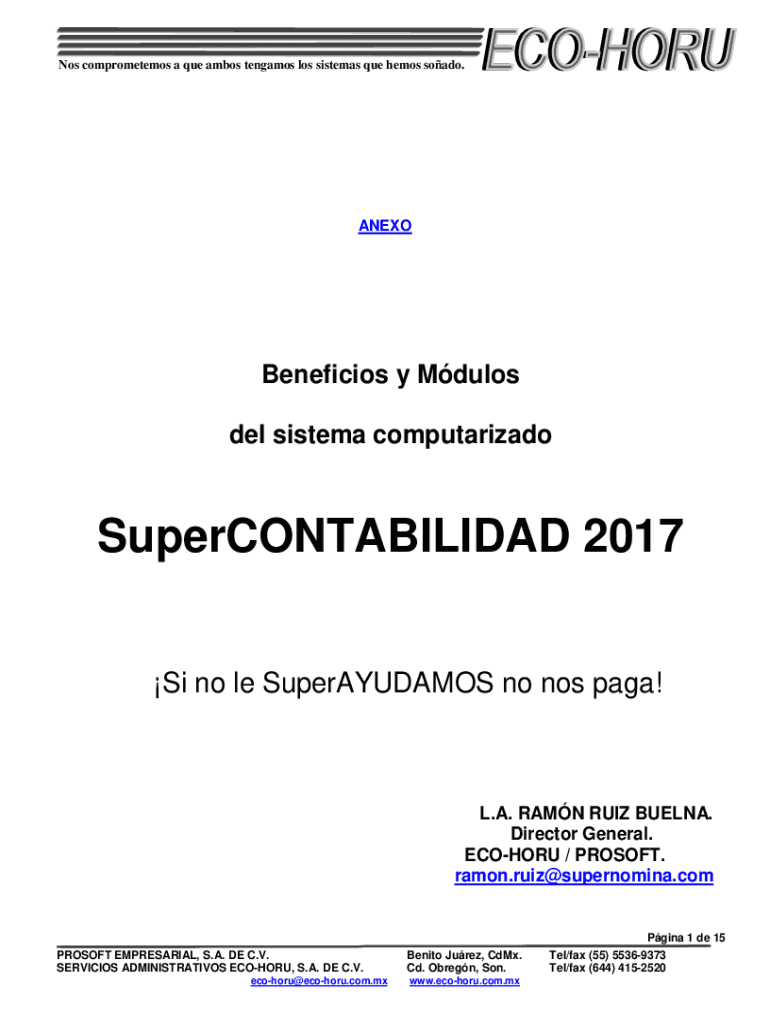 Nos comprometemos a que ambos tengamos los sistemas que hemos soñado.

ECO-HORU

ANEXO

Beneficios y Módulos

del sistema computarizado

SuperCONTABILIDAD 2017

¡Si no le SuperAYUDAMOS no nos paga!

L.A. RAMÓN RUIZ BUELNA.
Director General.
ECO-HORU / PROSOFT.
ramon.ruiz@supernomina.com

Página 1 de 15

PROSOFT EMPRESARIAL, S.A. DE C.V.
SERVICIOS ADMINISTRATIVOS ECO-HORU, S.A. DE C.V.
eco-horu@eco-horu.com.mx

Benito Juárez, CdMx.
Cd. Obregón, Son.
www.eco-horu.com.mx

Tel/fax (55) 5536-9373
Tel/fax (644) 415-2520